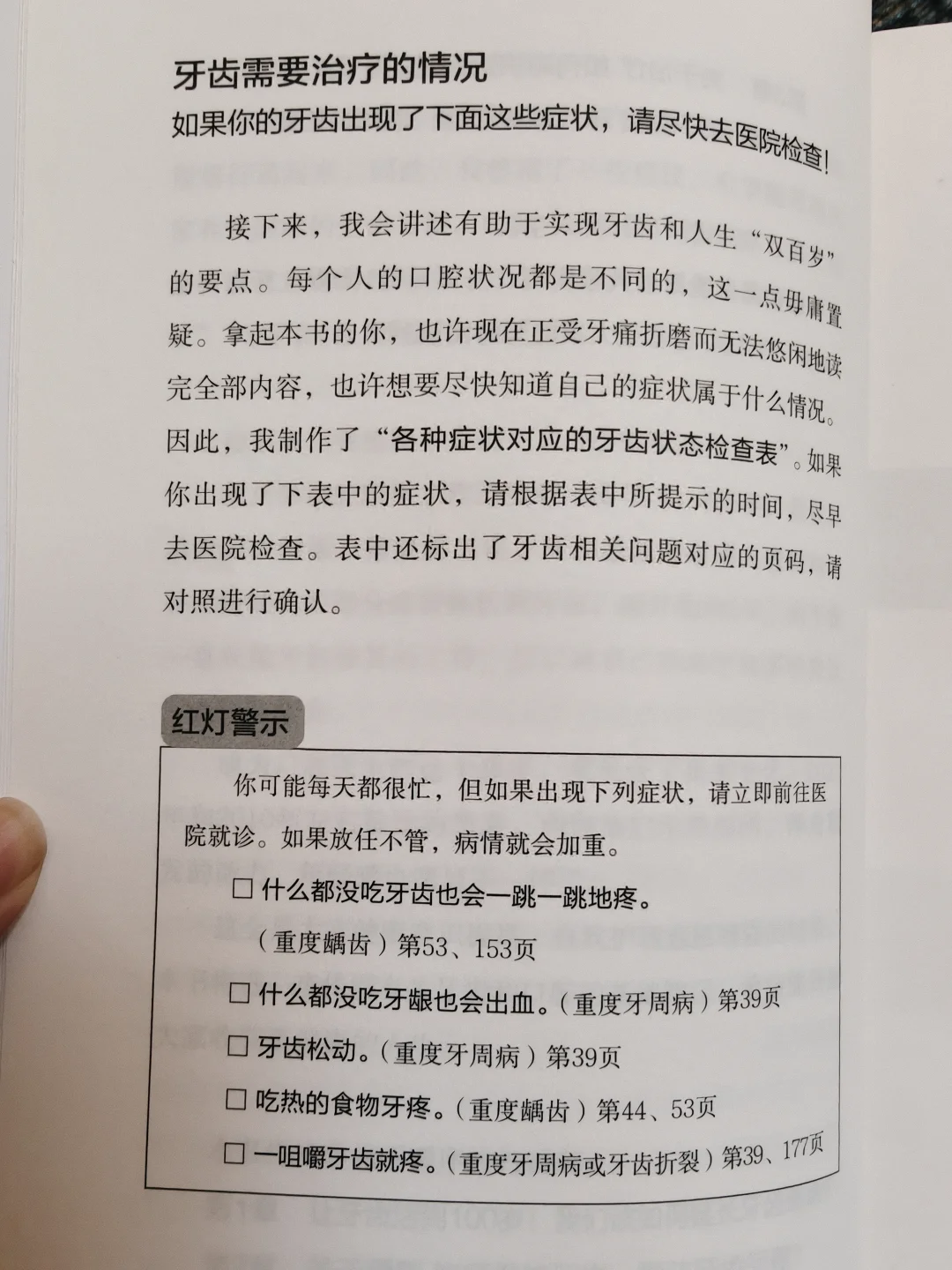 牙齿需要治疗的情况
如果你的牙齿出现了下面这些症状，请尽快去医院检查!

接下来，我会讲述有助于实现牙齿和人生“双百岁”的要点。每个人的口腔状况都是不同的，这一点毋庸置疑。拿起本书的你，也许现在正受牙痛折磨而无法悠闲地读完全部内容，也许想要尽快知道自己的症状属于什么情况。因此，我制作了“各种症状对应的牙齿状态检查表”。如果你出现了下表中的症状，请根据表中所提示的时间，尽早去医院检查。表中还标出了牙齿相关问题对应的页码，请对照进行确认。

红灯警示

你可能每天都很忙，但如果出现下列症状，请立即前往医院就诊。如果放任不管，病情就会加重。

☐ 什么都没吃牙齿也会一跳一跳地疼。
（重度龋齿）第53、153页

☐ 什么都没吃牙龈也会出血。（重度牙周病）第39页

☐ 牙齿松动。（重度牙周病）第39页

☐ 吃热的食物牙疼。（重度龋齿）第44、53页

☐ 一咀嚼牙齿就疼。（重度牙周病或牙齿折裂）第39、177页